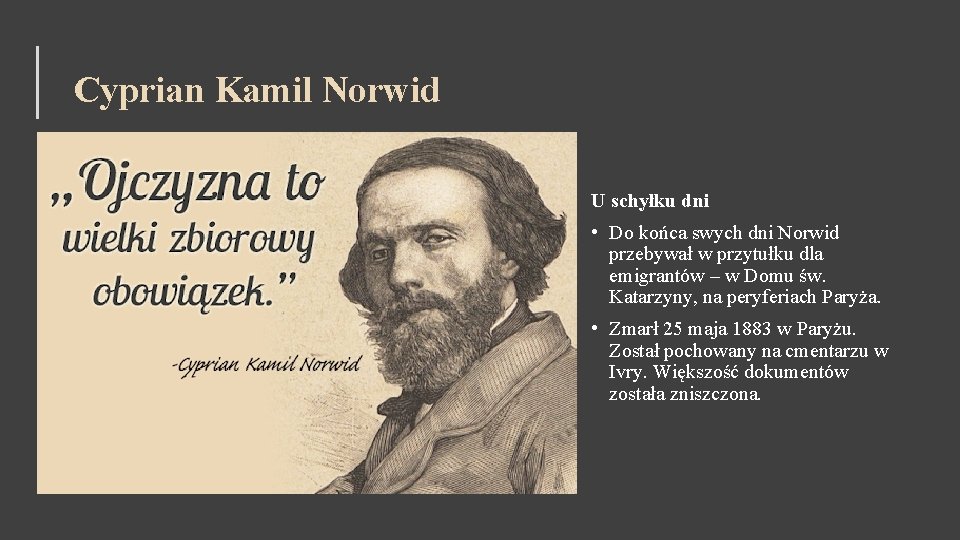 Cyprian Kamil Norwid

„Ojczyzna to wielki zbiorowy obowiązek.”

-Cyprian Kamil Norwid

U schyłku dni

• Do końca swych dni Norwid przebywał w przytułku dla emigrantów – w Domu św. Katarzyny, na peryferiach Paryża.

• Zmarł 25 maja 1883 w Paryżu. Został pochowany na cmentarzu w Ivry. Większość dokumentów została zniszczona.